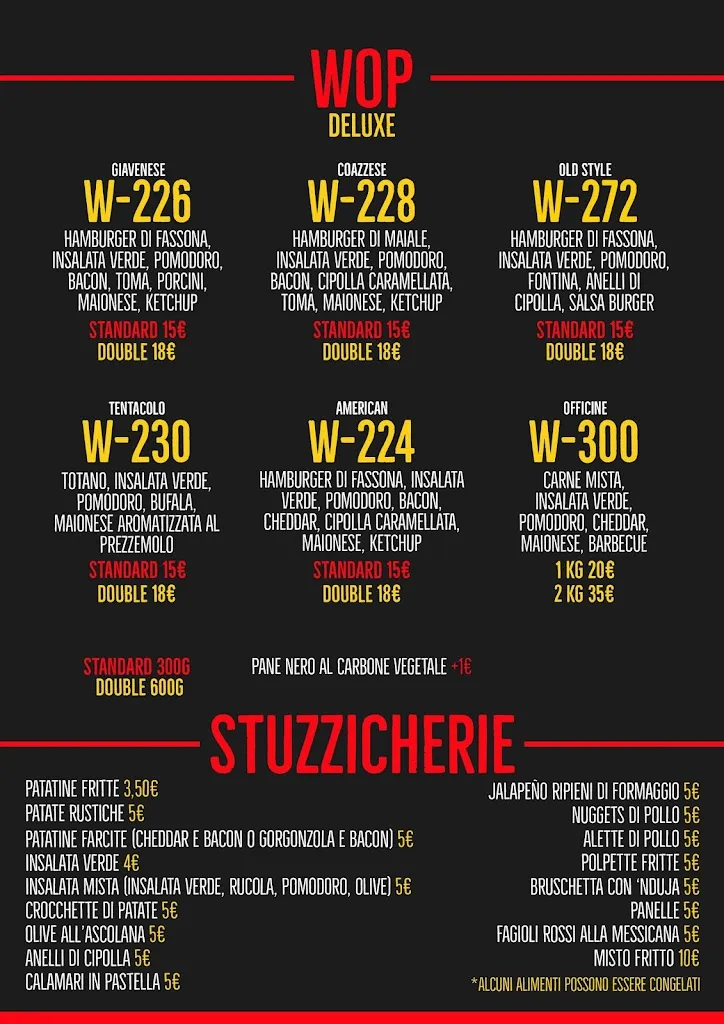 WOP
DELUXE

GIAVENESE
W-226
HAMBURGER DI FASSONA, INSALATA VERDE, POMODORO, BACON, TOMA, PORCINI, MAIONESE, KETCHUP
STANDARD 15€
DOUBLE 18€

COAZZESE
W-228
HAMBURGER DI MAIALE, INSALATA VERDE, POMODORO, BACON, CIPOLLA CARAMELLATA, TOMA, MAIONESE, KETCHUP
STANDARD 15€
DOUBLE 18€

OLD STYLE
W-272
HAMBURGER DI FASSONA, INSALATA VERDE, POMODORO, FONTINA, ANELLI DI CIPOLLA, SALSA BURGER
STANDARD 15€
DOUBLE 18€

TENTACOLO
W-230
TOTANO, INSALATA VERDE, POMODORO, BUFALA, MAIONESE AROMATIZZATA AL PREZZEMOLO
STANDARD 15€
DOUBLE 18€

AMERICAN
W-224
HAMBURGER DI FASSONA, INSALATA VERDE, POMODORO, BACON, CHEDDAR, CIPOLLA CARAMELLATA, MAIONESE, KETCHUP
STANDARD 15€
DOUBLE 18€

OFFICINE
W-300
CARNE MISTA, INSALATA VERDE, POMODORO, CHEDDAR, MAIONESE, BARBECUE
1 KG 20€
2 KG 35€

STANDARD 300G
DOUBLE 600G

PANE NERO AL CARBONE VEGETALE +1€

STUZZICHERIE

PATATINE FRITTE 3,50€
PATATE RUSTICHE 5€
PATATINE FARCITE (CHEDDAR E BACON O GORGONZOLA E BACON) 5€
INSALATA VERDE 4€
INSALATA MISTA (INSALATA VERDE, RUCOLA, POMODORO, OLIVE) 5€
CROCCHETTE DI PATATE 5€
OLIVE ALL'ASCOLANA 5€
ANELLI DI CIPOLLA 5€
CALAMARI IN PASTELLA 5€

JALAPEÑO RIPIENI DI FORMAGGIO 5€
NUGGETS DI POLLO 5€
ALETTE DI POLLO 5€
POLPETTE FRITTE 5€
BRUSCHETTA CON 'NDUJA 5€
PANELLE 5€
FAGIOLI ROSSI ALLA MESSICANA 5€
MISTO FRITTO 10€
*ALCUNI ALIMENTI POSSONO ESSERE CONGELATI